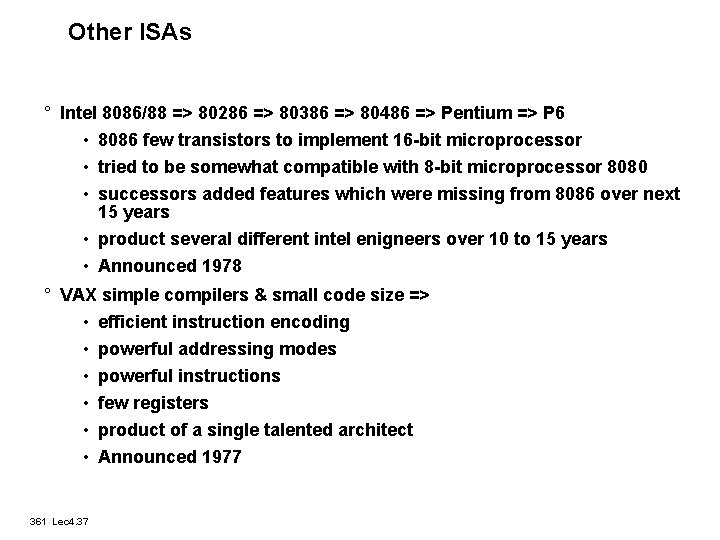 Other ISAs

° Intel 8086/88 => 80286 => 80386 => 80486 => Pentium => P6

• 8086 few transistors to implement 16-bit microprocessor

• tried to be somewhat compatible with 8-bit microprocessor 8080

• successors added features which were missing from 8086 over next 15 years

• product several different intel enigneers over 10 to 15 years

• Announced 1978

° VAX simple compilers & small code size =>

• efficient instruction encoding

• powerful addressing modes

• powerful instructions

• few registers

• product of a single talented architect

• Announced 1977

361 Lec4.37